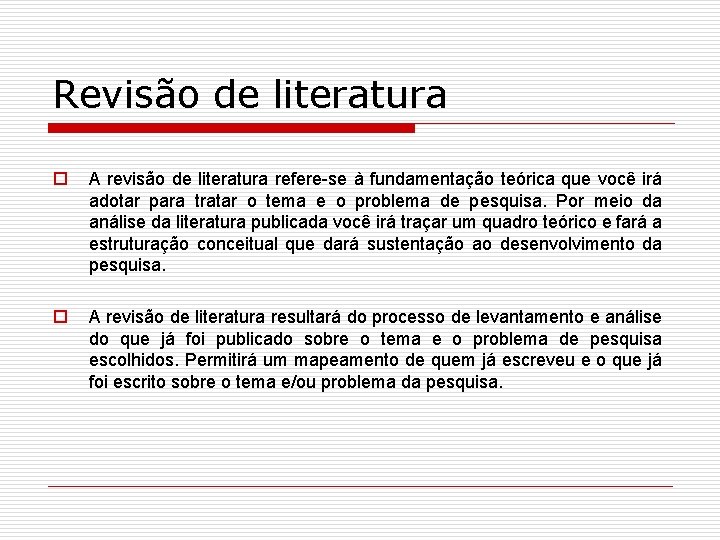 Revisão de literatura

A revisão de literatura refere-se à fundamentação teórica que você irá adotar para tratar o tema e o problema de pesquisa. Por meio da análise da literatura publicada você irá traçar um quadro teórico e fará a estruturação conceitual que dará sustentação ao desenvolvimento da pesquisa.

A revisão de literatura resultará do processo de levantamento e análise do que já foi publicado sobre o tema e o problema de pesquisa escolhidos. Permitirá um mapeamento de quem já escreveu e o que já foi escrito sobre o tema e/ou problema da pesquisa.